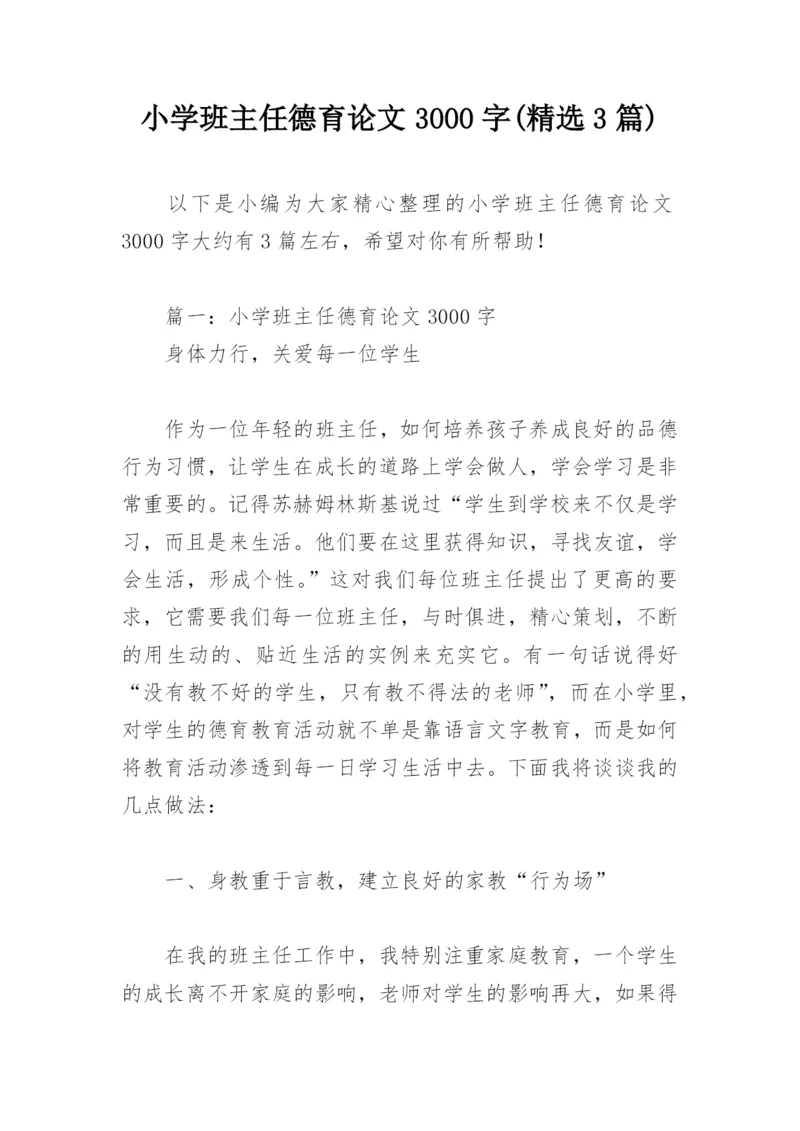 小学班主任德育论文 3000 字(精选 3 篇)

以下是小编为大家精心整理的小学班主任德育论文 3000 字大约有 3 篇左右，希望对你有所帮助!

篇一：小学班主任德育论文 3000 字
身体力行，关爱每一位学生

作为一位年轻的班主任，如何培养孩子养成良好的品德行为习惯，让学生在成长的道路上学会做人，学会学习是非常重要的。记得苏赫姆林斯基说过“学生到学校来不仅是学习，而且是来生活。他们要在这里获得知识，寻找友谊，学会生活，形成个性。”这对我们每位班主任提出了更高的要求，它需要我们每一位班主任，与时俱进，精心策划，不断的用生动的、贴近生活的实例来充实它。有一句话说得好“没有教不好的学生，只有教不得法的老师”，而在小学里，对学生的德育教育活动就不单是靠语言文字教育，而是如何将教育活动渗透到每一日学习生活中去。下面我将谈谈我的几点做法：

一、身教重于言教，建立良好的家教“行为场”

在我的班主任工作中，我特别注重家庭教育，一个学生的成长离不开家庭的影响，老师对学生的影响再大，如果得